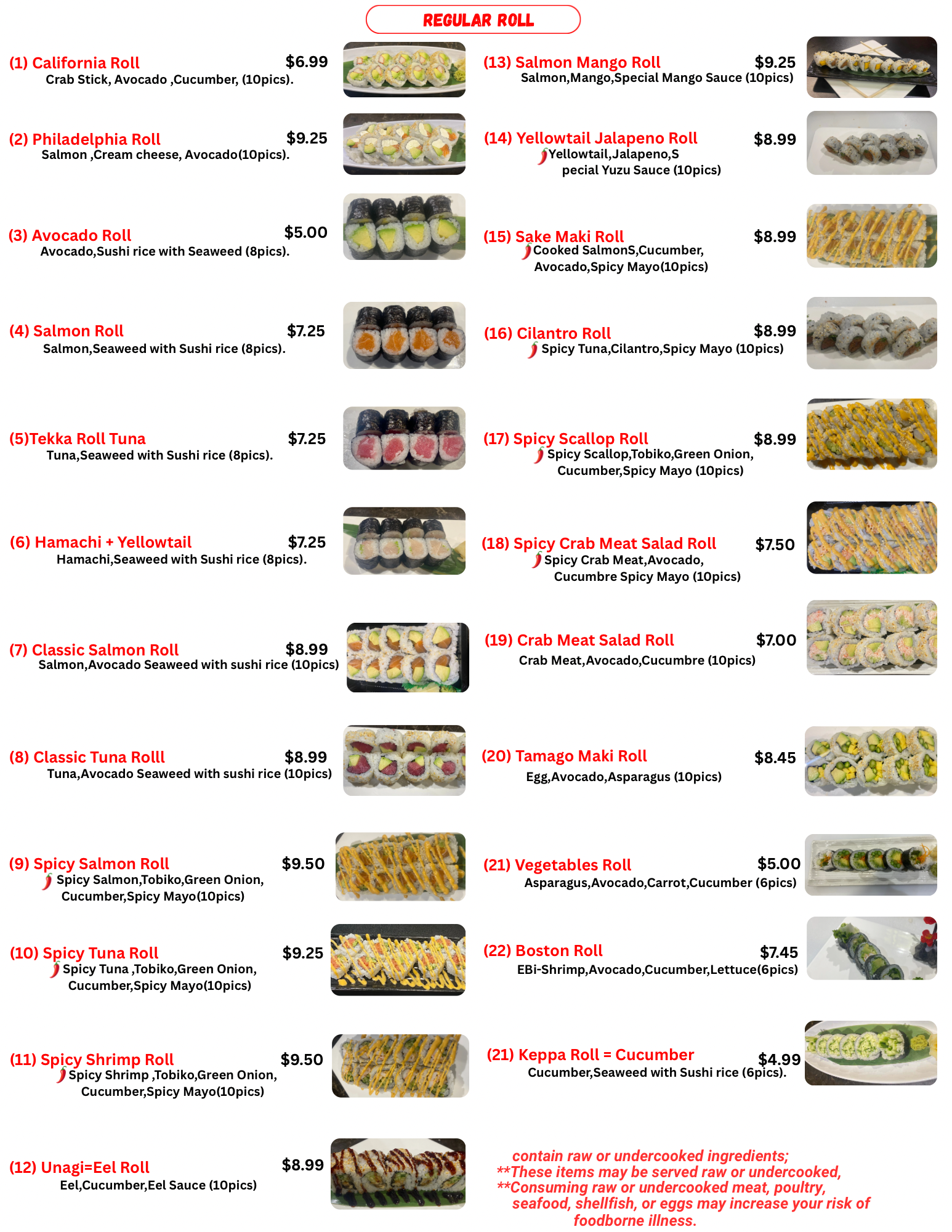 REGULAR ROLL

(1) California Roll $6.99
Crab Stick, Avocado ,Cucumber, (10pics).

(2) Philadelphia Roll $9.25
Salmon ,Cream cheese, Avocado(10pics).

(3) Avocado Roll $5.00
Avocado,Sushi rice with Seaweed (8pics).

(4) Salmon Roll $7.25
Salmon,Seaweed with Sushi rice (8pics).

(5)Tekka Roll Tuna $7.25
Tuna,Seaweed with Sushi rice (8pics).

(6) Hamachi + Yellowtail $7.25
Hamachi,Seaweed with Sushi rice (8pics).

(7) Classic Salmon Roll $8.99
Salmon,Avocado Seaweed with sushi rice (10pics)

(8) Classic Tuna Rolll $8.99
Tuna,Avocado Seaweed with sushi rice (10pics)

(9) Spicy Salmon Roll $9.50
Spicy Salmon,Tobiko,Green Onion, Cucumber,Spicy Mayo(10pics)

(10) Spicy Tuna Roll $9.25
Spicy Tuna ,Tobiko,Green Onion, Cucumber,Spicy Mayo(10pics)

(11) Spicy Shrimp Roll $9.50
Spicy Shrimp ,Tobiko,Green Onion, Cucumber,Spicy Mayo(10pics)

(12) Unagi=Eel Roll $8.99
Eel,Cucumber,Eel Sauce (10pics)

(13) Salmon Mango Roll $9.25
Salmon,Mango,Special Mango Sauce (10pics)

(14) Yellowtail Jalapeno Roll $8.99
Yellowtail,Jalapeno,S pecial Yuzu Sauce (10pics)

(15) Sake Maki Roll $8.99
Cooked SalmonS,Cucumber, Avocado,Spicy Mayo(10pics)

(16) Cilantro Roll $8.99
Spicy Tuna,Cilantro,Spicy Mayo (10pics)

(17) Spicy Scallop Roll $8.99
Spicy Scallop,Tobiko,Green Onion, Cucumber,Spicy Mayo (10pics)

(18) Spicy Crab Meat Salad Roll $7.50
Spicy Crab Meat,Avocado, Cucumbre Spicy Mayo (10pics)

(19) Crab Meat Salad Roll $7.00
Crab Meat,Avocado,Cucumbre (10pics)

(20) Tamago Maki Roll $8.45
Egg,Avocado,Asparagus (10pics)

(21) Vegetables Roll $5.00
Asparagus,Avocado,Carrot,Cucumber (6pics)

(22) Boston Roll $7.45
EBi-Shrimp,Avocado,Cucumber,Lettuce(6pics)

(21) Keppa Roll = Cucumber $4.99
Cucumber,Seaweed with Sushi rice (6pics).

contain raw or undercooked ingredients;
**These items may be served raw or undercooked,
**Consuming raw or undercooked meat, poultry, seafood, shellfish, or eggs may increase your risk of foodborne illness.